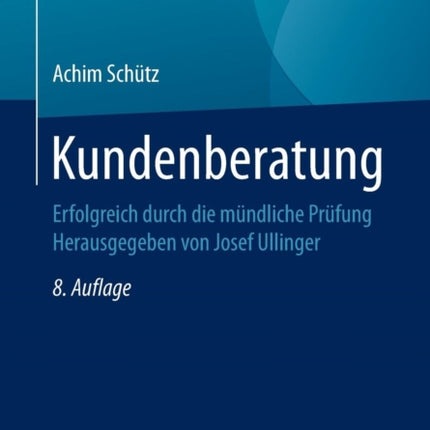 Achim Schütz

Kundenberatung

Erfolgreich durch die mündliche Prüfung
Herausgegeben von Josef Ullinger

8. Auflage